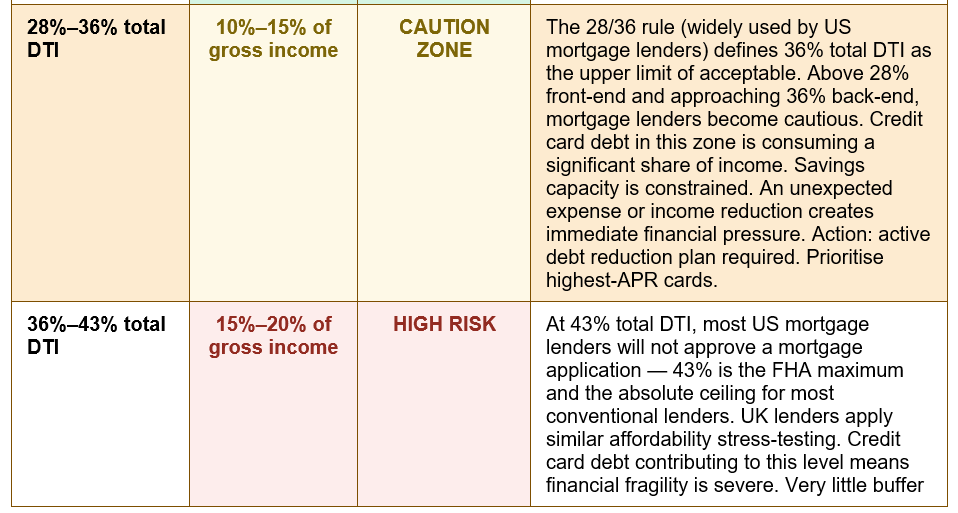 | 28%–36% total DTI | 10%–15% of gross income | CAUTION ZONE | The 28/36 rule (widely used by US mortgage lenders) defines 36% total DTI as the upper limit of acceptable. Above 28% front-end and approaching 36% back-end, mortgage lenders become cautious. Credit card debt in this zone is consuming a significant share of income. Savings capacity is constrained. An unexpected expense or income reduction creates immediate financial pressure. Action: active debt reduction plan required. Prioritise highest-APR cards. |
|---|---|---|---|
| 36%–43% total DTI | 15%–20% of gross income | HIGH RISK | At 43% total DTI, most US mortgage lenders will not approve a mortgage application — 43% is the FHA maximum and the absolute ceiling for most conventional lenders. UK lenders apply similar affordability stress-testing. Credit card debt contributing to this level means financial fragility is severe. Very little buffer |